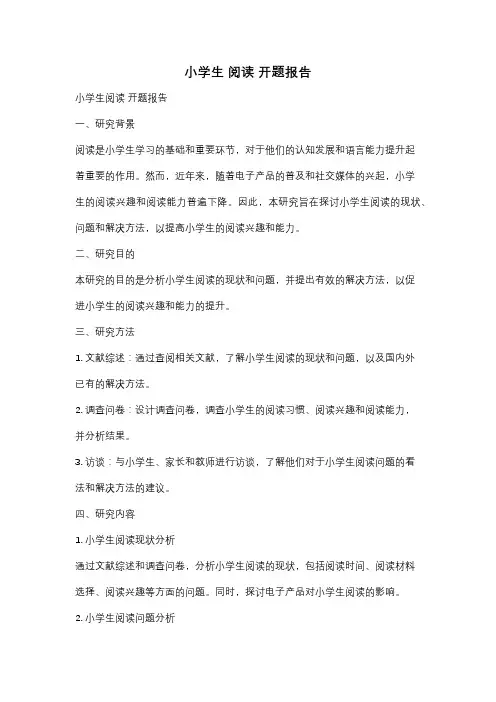 小学生 阅读 开题报告

小学生阅读 开题报告

一、研究背景

阅读是小学生学习的基础和重要环节，对于他们的认知发展和语言能力提升起着重要的作用。然而，近年来，随着电子产品的普及和社交媒体的兴起，小学生的阅读兴趣和阅读能力普遍下降。因此，本研究旨在探讨小学生阅读的现状、问题和解决方法，以提高小学生的阅读兴趣和能力。

二、研究目的

本研究的目的是分析小学生阅读的现状和问题，并提出有效的解决方法，以促进小学生的阅读兴趣和能力的提升。

三、研究方法

1. 文献综述：通过查阅相关文献，了解小学生阅读的现状和问题，以及国内外已有的解决方法。

2. 调查问卷：设计调查问卷，调查小学生的阅读习惯、阅读兴趣和阅读能力，并分析结果。

3. 访谈：与小学生、家长和教师进行访谈，了解他们对于小学生阅读问题的看法和解决方法的建议。

四、研究内容

1. 小学生阅读现状分析

通过文献综述和调查问卷，分析小学生阅读的现状，包括阅读时间、阅读材料选择、阅读兴趣等方面的问题。同时，探讨电子产品对小学生阅读的影响。

2. 小学生阅读问题分析